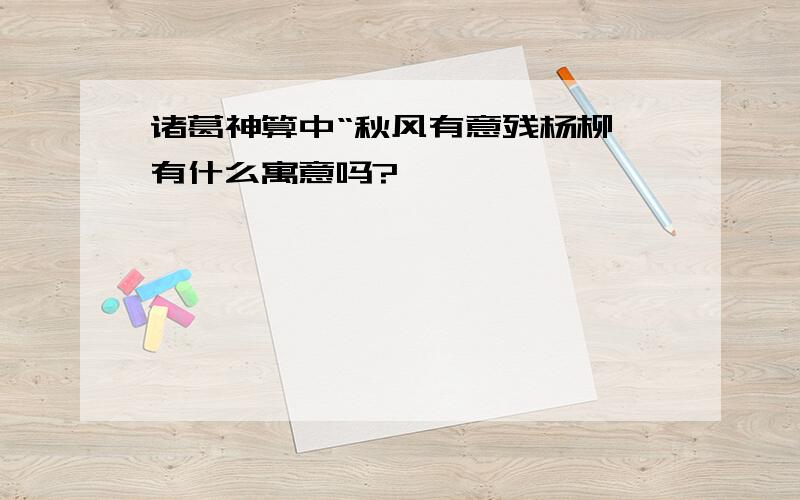 诸葛神算中“秋风有意残杨柳
有什么寓意吗?